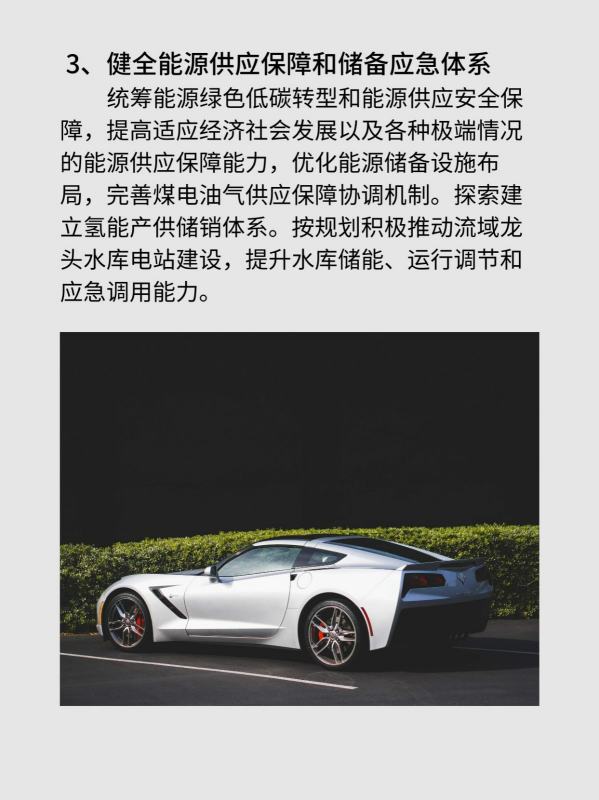 3、健全能源供应保障和储备应急体系

统筹能源绿色低碳转型和能源供应安全保障，提高适应经济社会发展以及各种极端情况的能源供应保障能力，优化能源储备设施布局，完善煤电油气供应保障协调机制。探索建立氢能产供储销体系。按规划积极推动流域龙头水库电站建设，提升水库储能、运行调节和应急调用能力。